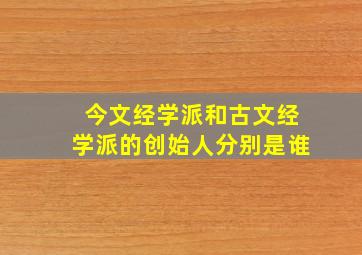 今文经学派和古文经学派的创始人分别是谁